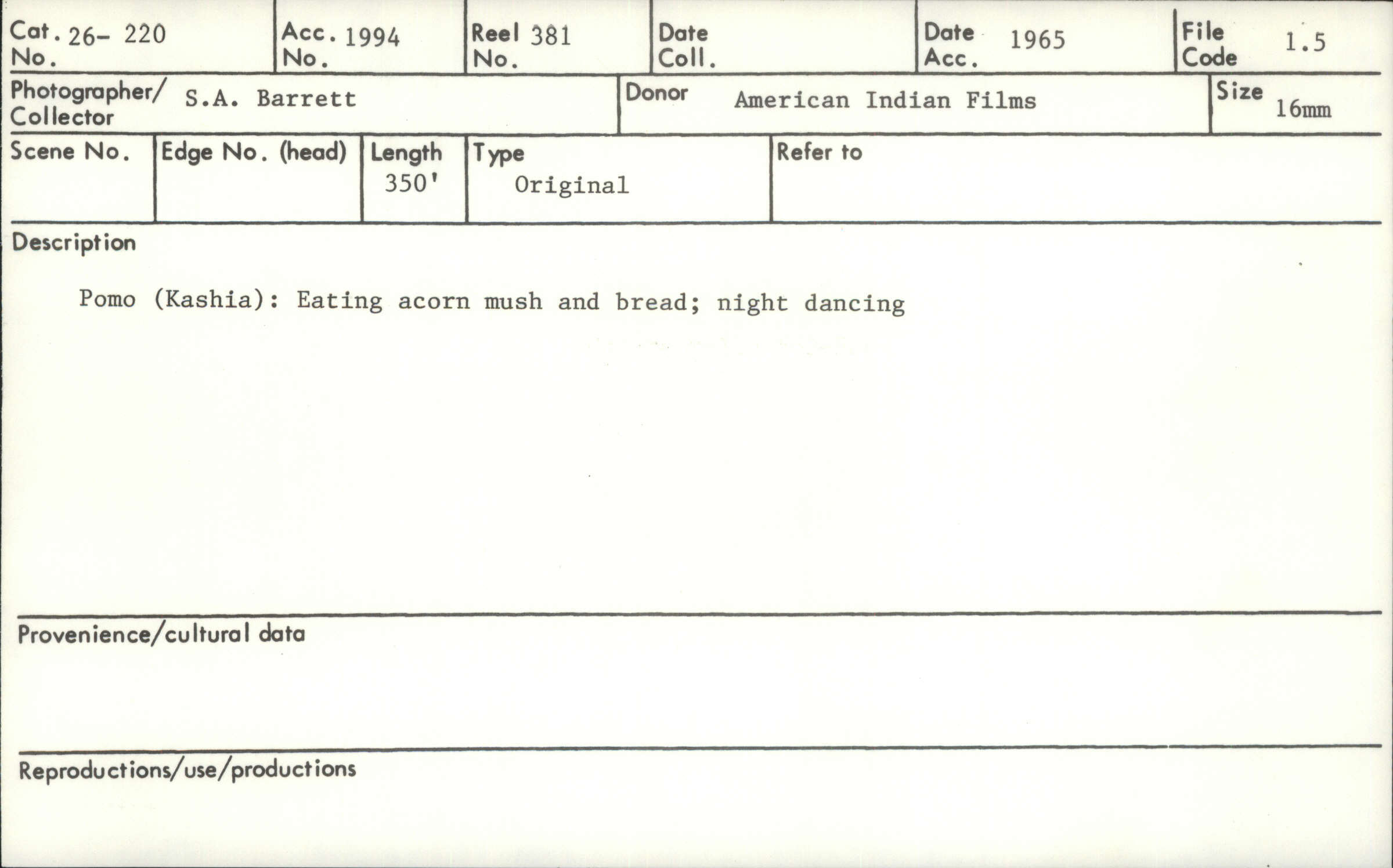 Cat. No. 26- 220

Acc. No. 1994

Reel No. 381

Date Coll.

Date Acc. 1965

File Code 1.5

Photographer/ Collector S.A. Barrett

Donor American Indian Films

Size 16mm

Scene No.

Edge No. (head)

Length 350'

Type Original

Refer to

Description

Pomo (Kashia): Eating acorn mush and bread; night dancing

Provenience/cultural data

Reproductions/use/productions